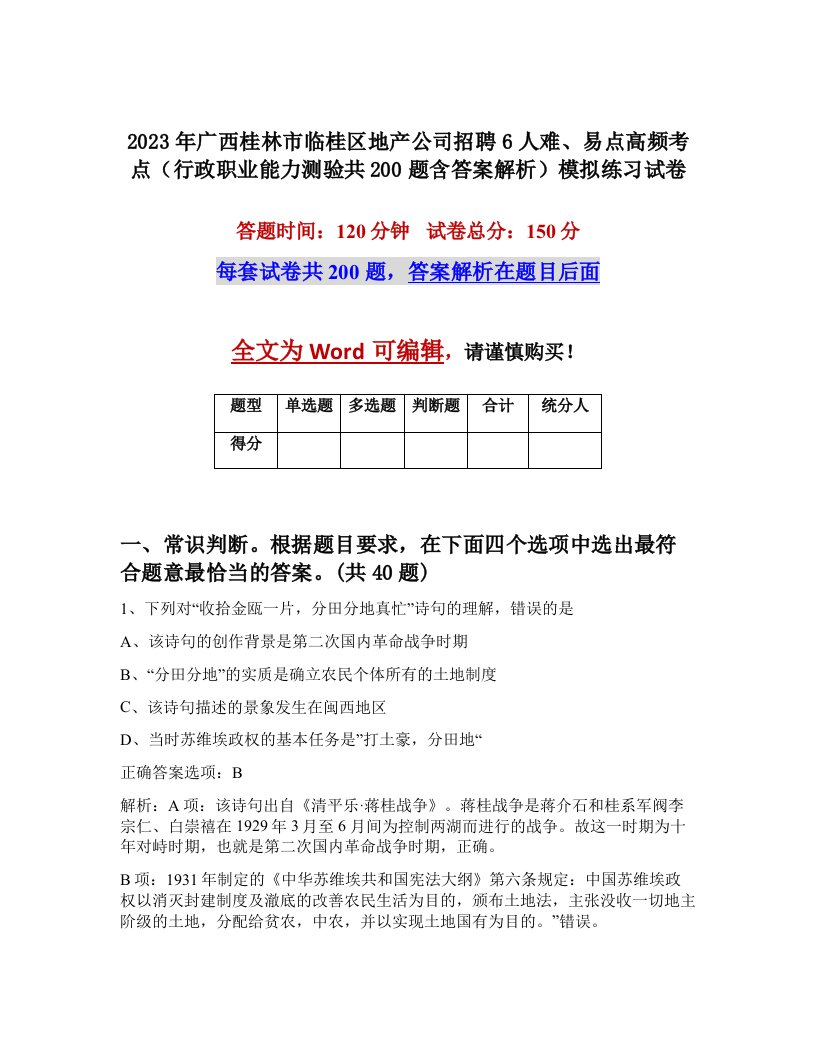 2023年广西桂林市临桂区地产公司招聘6人难、易点高频考点（行政职业能力测验共200题含答案解析）模拟练习试卷

答题时间：120分钟 试卷总分：150分

每套试卷共200题，答案解析在题目后面

全文为Word可编辑，请谨慎购买！

| 题型 | 单选题 | 多选题 | 判断题 | 合计 | 统分人 |
|---|---|---|---|---|---|
| 得分 | | | | | |

一、常识判断。根据题目要求，在下面四个选项中选出最符合题意最恰当的答案。(共40题)

1、下列对“收拾金瓯一片，分田分地真忙”诗句的理解，错误的是

A、该诗句的创作背景是第二次国内革命战争时期

B、“分田分地”的实质是确立农民个体所有的土地制度

C、该诗句描述的景象发生在闽西地区

D、当时苏维埃政权的基本任务是”打土豪，分田地“

正确答案选项：B

解析：A项：该诗句出自《清平乐·蒋桂战争》。蒋桂战争是蒋介石和桂系军阀李宗仁、白崇禧在1929年3月至6月间为控制两湖而进行的战争。故这一时期为十年对峙时期，也就是第二次国内革命战争时期，正确。

B项：1931年制定的《中华苏维埃共和国宪法大纲》第六条规定：中国苏维埃政权以消灭封建制度及澈底的改善农民生活为目的，颁布土地法，主张没收一切地主阶级的土地，分配给贫农，中农，并以实现土地国有为目的。”错误。